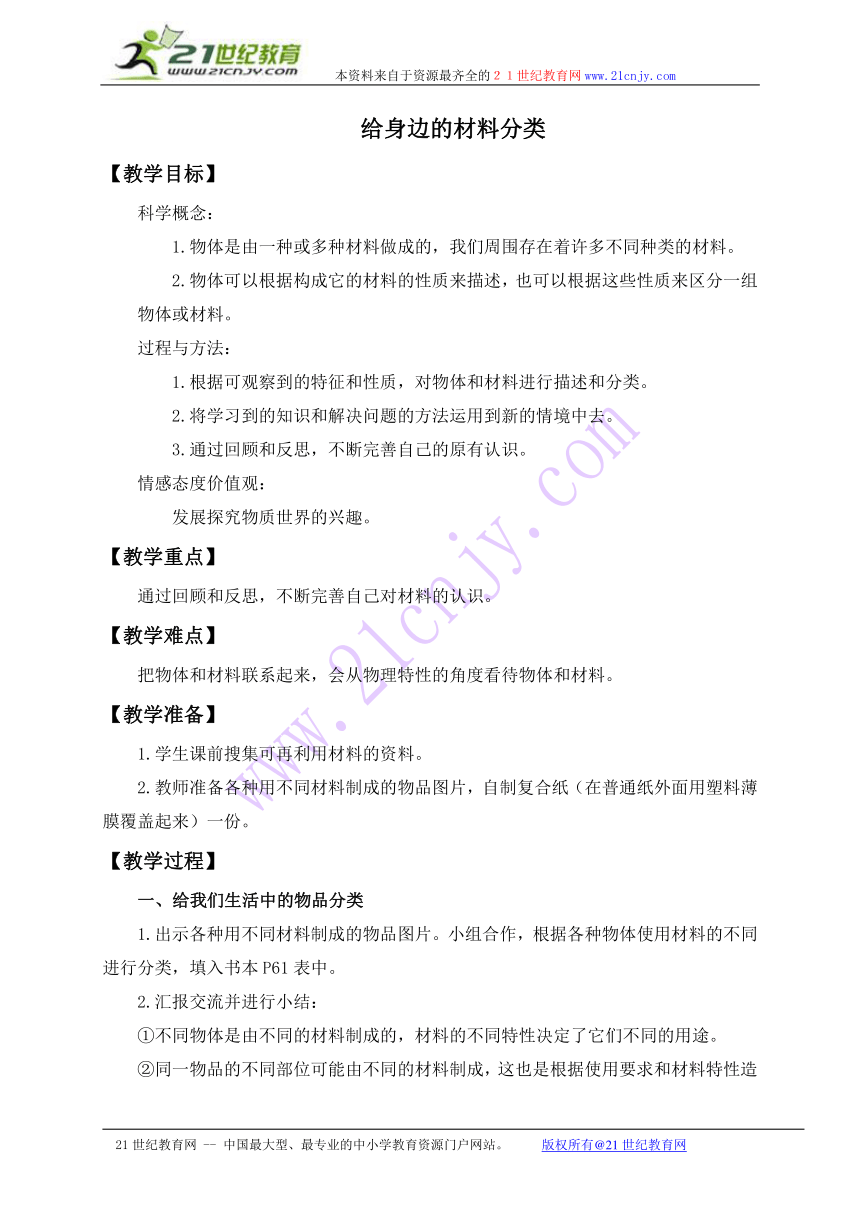 21世纪教育
www.21cnjy.com
本资料来自于资源最齐全的２１世纪教育网www.21cnjy.com

给身边的材料分类

【教学目标】

科学概念：

1.物体是由一种或多种材料做成的，我们周围存在着许多不同种类的材料。

2.物体可以根据构成它的材料的性质来描述，也可以根据这些性质来区分一组物体或材料。

过程与方法：

1.根据可观察到的特征和性质，对物体和材料进行描述和分类。

2.将学习到的知识和解决问题的方法运用到新的情境中去。

3.通过回顾和反思，不断完善自己的原有认识。

情感态度价值观：

发展探究物质世界的兴趣。

【教学重点】

通过回顾和反思，不断完善自己对材料的认识。

【教学难点】

把物体和材料联系起来，会从物理特性的角度看待物体和材料。

【教学准备】

1.学生课前搜集可再利用材料的资料。

2.教师准备各种用不同材料制成的物品图片，自制复合纸（在普通纸外面用塑料薄膜覆盖起来）一份。

【教学过程】

一、给我们生活中的物品分类

1.出示各种用不同材料制成的物品图片。小组合作，根据各种物体使用材料的不同进行分类，填入书本P61表中。

2.汇报交流并进行小结：

①不同物体是由不同的材料制成的，材料的不同特性决定了它们不同的用途。

②同一物品的不同部位可能由不同的材料制成，这也是根据使用要求和材料特性造

www.21cnjy.com

21世纪教育网 -- 中国最大型、最专业的中小学教育资源门户网站。 版权所有@21世纪教育网